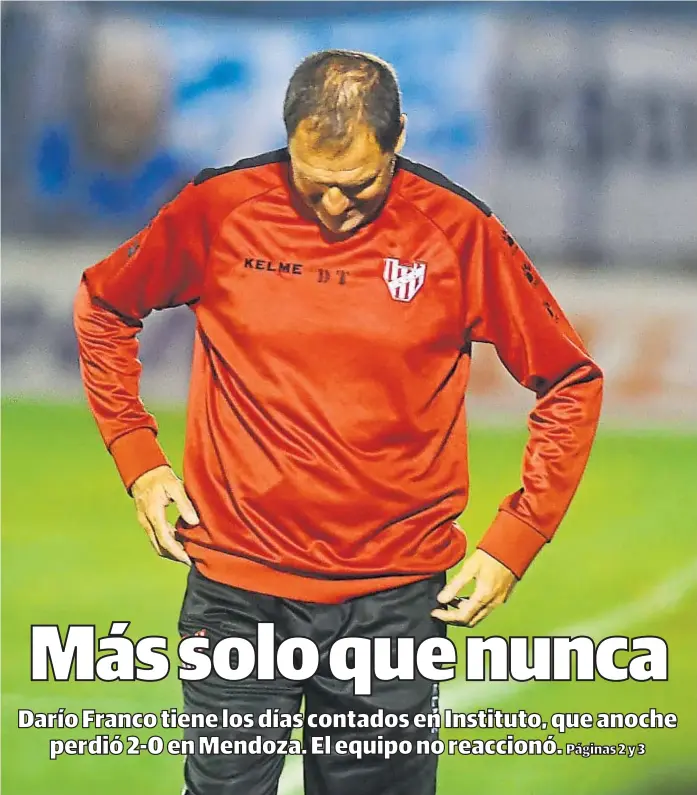 KELME DT

Más solo que nunca

Darío Franco tiene los días contados en Instituto, que anoche perdió 2-0 en Mendoza. El equipo no reaccionó. Páginas 2 y 3